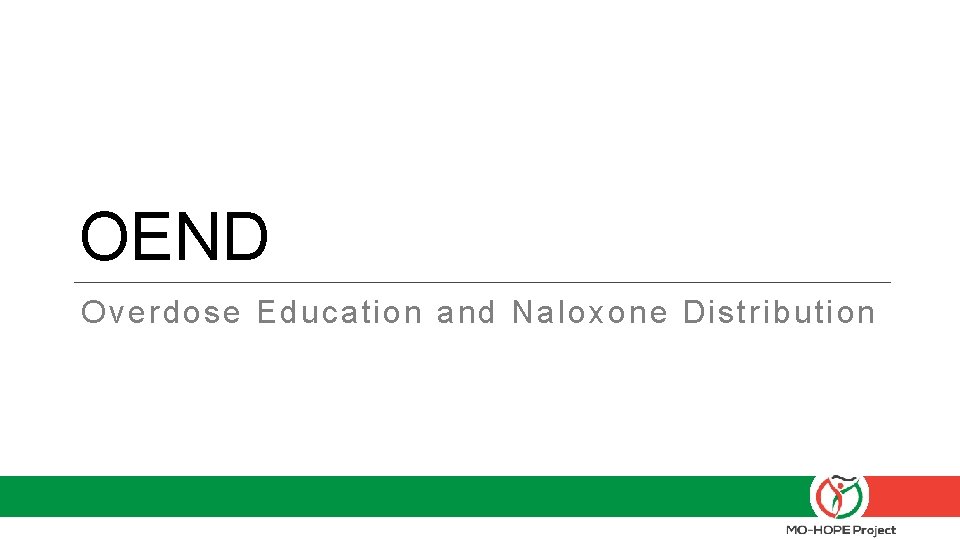 OEND

Overdose Education and Naloxone Distribution

MO-HOPE Project